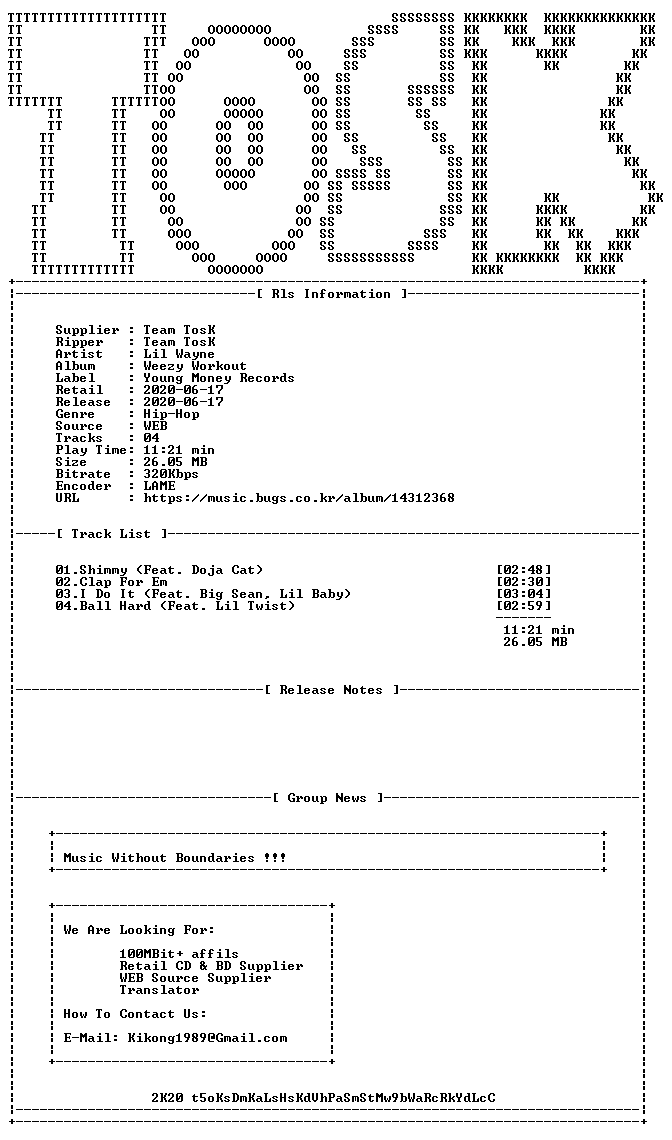 [ Rls Information ]

Supplier : Team TosK
Ripper : Team TosK
Artist : Lil Wayne
Album : Weezy Workout
Label : Young Money Records
Retail : 2020-06-17
Release : 2020-06-17
Genre : Hip-Hop
Source : WEB
Tracks : 04
Play Time: 11:21 min
Size : 26.05 MB
Bitrate : 320Kbps
Encoder : LAME
URL : https://music.bugs.co.kr/album/14312368

[ Track List ]

01.Shimmy (Feat. Doja Cat) [02:48]
02.Clap For Em [02:30]
03.I Do It (Feat. Big Sean, Lil Baby) [03:04]
04.Ball Hard (Feat. Lil Twist) [02:59]

11:21 min
26.05 MB

[ Release Notes ]

[ Group News ]

Music Without Boundaries !!!

We Are Looking For:

100MBit+ affils
Retail CD & BD Supplier
WEB Source Supplier
Translator

How To Contact Us:

E-Mail: Kikong1989@Gmail.com

2K20 t5oKsDmKaLsHsKdVhPaSmStMw9bWaRcRkYdLcC